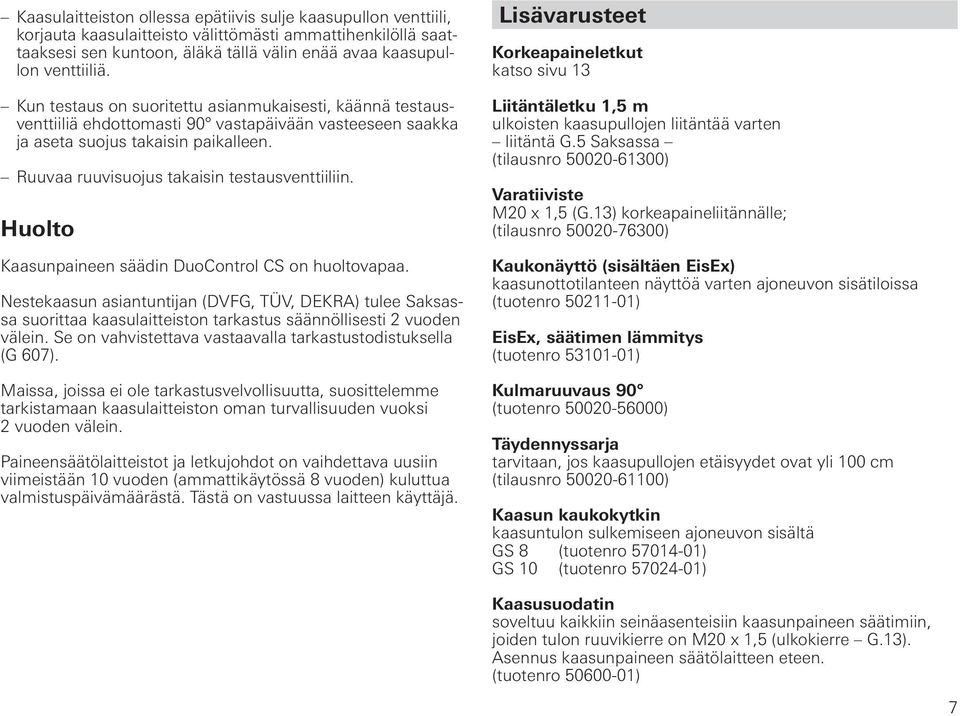 – Kaasulaitteiston ollessa epätiivis sulje kaasupullon venttiili, korjauta kaasulaitteisto välittömästi ammattihenkilöllä saattaaksesi sen kuntoon, äläkä tällä välin enää avaa kaasupullon venttiiliä.

– Kun testaus on suoritettu asianmukaisesti, käännä testausventtiiliä ehdottomasti 90° vastapäivään vasteeseen saakka ja aseta suojus takaisin paikalleen.

– Ruuvaa ruuvisuojus takaisin testausventtiiliin.

Huolto

Kaasunpaineen säädin DuoControl CS on huoltovapaa.

Nestekaasun asiantuntijan (DVFG, TÜV, DEKRA) tulee Saksassa suorittaa kaasulaitteiston tarkastus säännöllisesti 2 vuoden välein. Se on vahvistettava vastaavalla tarkastustodistuksella (G 607).

Maissa, joissa ei ole tarkastusvelvollisuutta, suosittelemme tarkistamaan kaasulaitteiston oman turvallisuuden vuoksi 2 vuoden välein.

Paineensäätölaitteistot ja letkujohdot on vaihdettava uusiin viimeistään 10 vuoden (ammattikäytössä 8 vuoden) kuluttua valmistuspäivämäärästä. Tästä on vastuussa laitteen käyttäjä.

Lisävarusteet

Korkeapaineletkut
katso sivu 13

Liitäntäletku 1,5 m
ulkoisten kaasupullojen liitäntää varten
– liitäntä G.5 Saksassa –
(tilausnro 50020-61300)

Varatiiviste
M20 x 1,5 (G.13) korkeapaineliitännälle;
(tilausnro 50020-76300)

Kaukonäyttö (sisältäen EisEx)
kaasunottotilanteen näyttöä varten ajoneuvon sisätiloissa
(tuotenro 50211-01)

EisEx, säätimen lämmitys
(tuotenro 53101-01)

Kulmaruuvaus 90°
(tuotenro 50020-56000)

Täydennyssarja
tarvitaan, jos kaasupullojen etäisyydet ovat yli 100 cm
(tilausnro 50020-61100)

Kaasun kaukokytkin
kaasuntulon sulkemiseen ajoneuvon sisältä
GS 8 (tuotenro 57014-01)
GS 10 (tuotenro 57024-01)

Kaasusuodatin
soveltuu kaikkiin seinäasenteisiin kaasunpaineen säätimiin, joiden tulon ruuvikierre on M20 x 1,5 (ulkokierre – G.13). Asennus kaasunpaineen säätölaitteen eteen.
(tuotenro 50600-01)

7